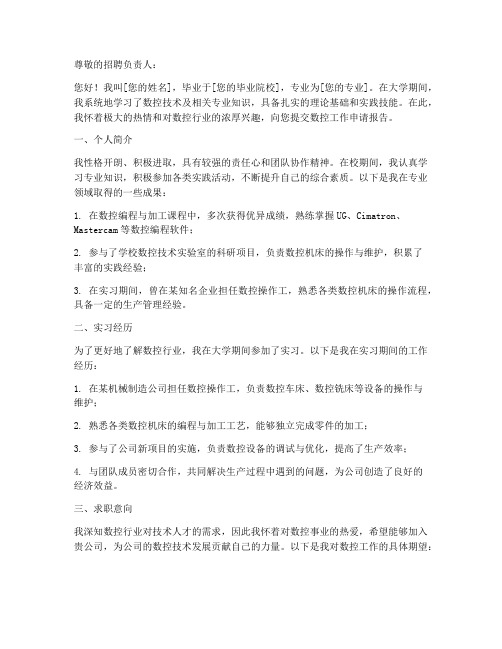 尊敬的招聘负责人：

您好！我叫[您的姓名]，毕业于[您的毕业院校]，专业为[您的专业]。在大学期间，我系统地学习了数控技术及相关专业知识，具备扎实的理论基础和实践技能。在此，我怀着极大的热情和对数控行业的浓厚兴趣，向您提交数控工作申请报告。

一、个人简介

我性格开朗、积极进取，具有较强的责任心和团队协作精神。在校期间，我认真学习专业知识，积极参加各类实践活动，不断提升自己的综合素质。以下是我在专业领域取得的一些成果：

1. 在数控编程与加工课程中，多次获得优异成绩，熟练掌握 UG、Cimatron、Mastercam 等数控编程软件；

2. 参与了学校数控技术实验室的科研项目，负责数控机床的操作与维护，积累了丰富的实践经验；

3. 在实习期间，曾在某知名企业担任数控操作工，熟悉各类数控机床的操作流程，具备一定的生产管理经验。

二、实习经历

为了更好地了解数控行业，我在大学期间参加了实习。以下是我在实习期间的工作经历：

1. 在某机械制造公司担任数控操作工，负责数控车床、数控铣床等设备的操作与维护；

2. 熟悉各类数控机床的编程与加工工艺，能够独立完成零件的加工；

3. 参与了公司新项目的实施，负责数控设备的调试与优化，提高了生产效率；

4. 与团队成员密切合作，共同解决生产过程中遇到的问题，为公司创造了良好的经济效益。

三、求职意向

我深知数控行业对技术人才的需求，因此我怀着对数控事业的热爱，希望能够加入贵公司，为公司的数控技术发展贡献自己的力量。以下是我对数控工作的具体期望：